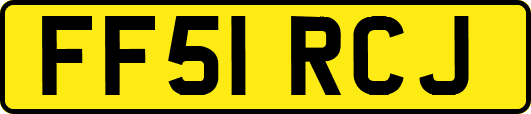 FF51 RCJ